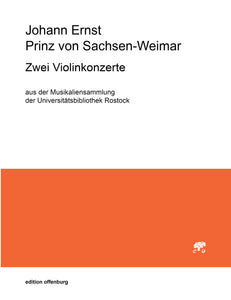 Johann Ernst
Prinz von Sachsen-Weimar

Zwei Violinkonzerte

aus der Musikaliensammlung
der Universitätsbibliothek Rostock

edition offenburg